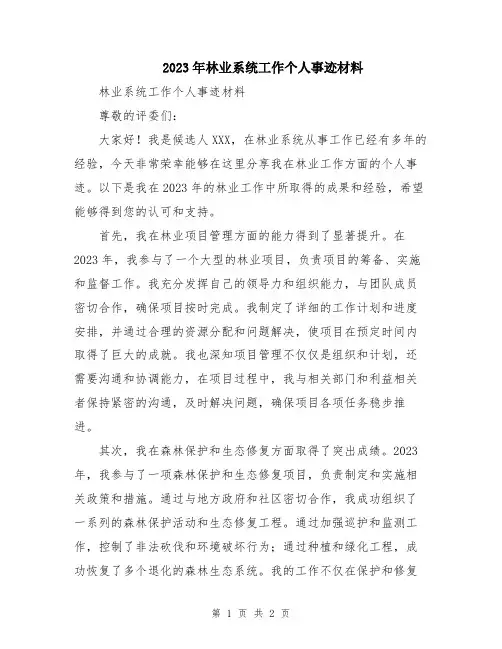 2023年林业系统工作个人事迹材料

林业系统工作个人事迹材料

尊敬的评委们:

大家好！我是候选人XXX，在林业系统从事工作已经有多年的经验，今天非常荣幸能够在这里分享我在林业工作方面的个人事迹。以下是我在2023年的林业工作中所取得的成果和经验，希望能够得到您的认可和支持。

首先，我在林业项目管理方面的能力得到了显著提升。在2023年，我参与了一个大型的林业项目，负责项目的筹备、实施和监督工作。我充分发挥自己的领导力和组织能力，与团队成员密切合作，确保项目按时完成。我制定了详细的工作计划和进度安排，并通过合理的资源分配和问题解决，使项目在预定时间内取得了巨大的成就。我也深知项目管理不仅仅是组织和计划，还需要沟通和协调能力，在项目过程中，我与相关部门和利益相关者保持紧密的沟通，及时解决问题，确保项目各项任务稳步推进。

其次，我在森林保护和生态修复方面取得了突出成绩。2023年，我参与了一项森林保护和生态修复项目，负责制定和实施相关政策和措施。通过与地方政府和社区密切合作，我成功组织了一系列的森林保护活动和生态修复工程。通过加强巡护和监测工作，控制了非法砍伐和环境破坏行为；通过种植和绿化工程，成功恢复了多个退化的森林生态系统。我的工作不仅在保护和修复

第 1 页 共 2 页